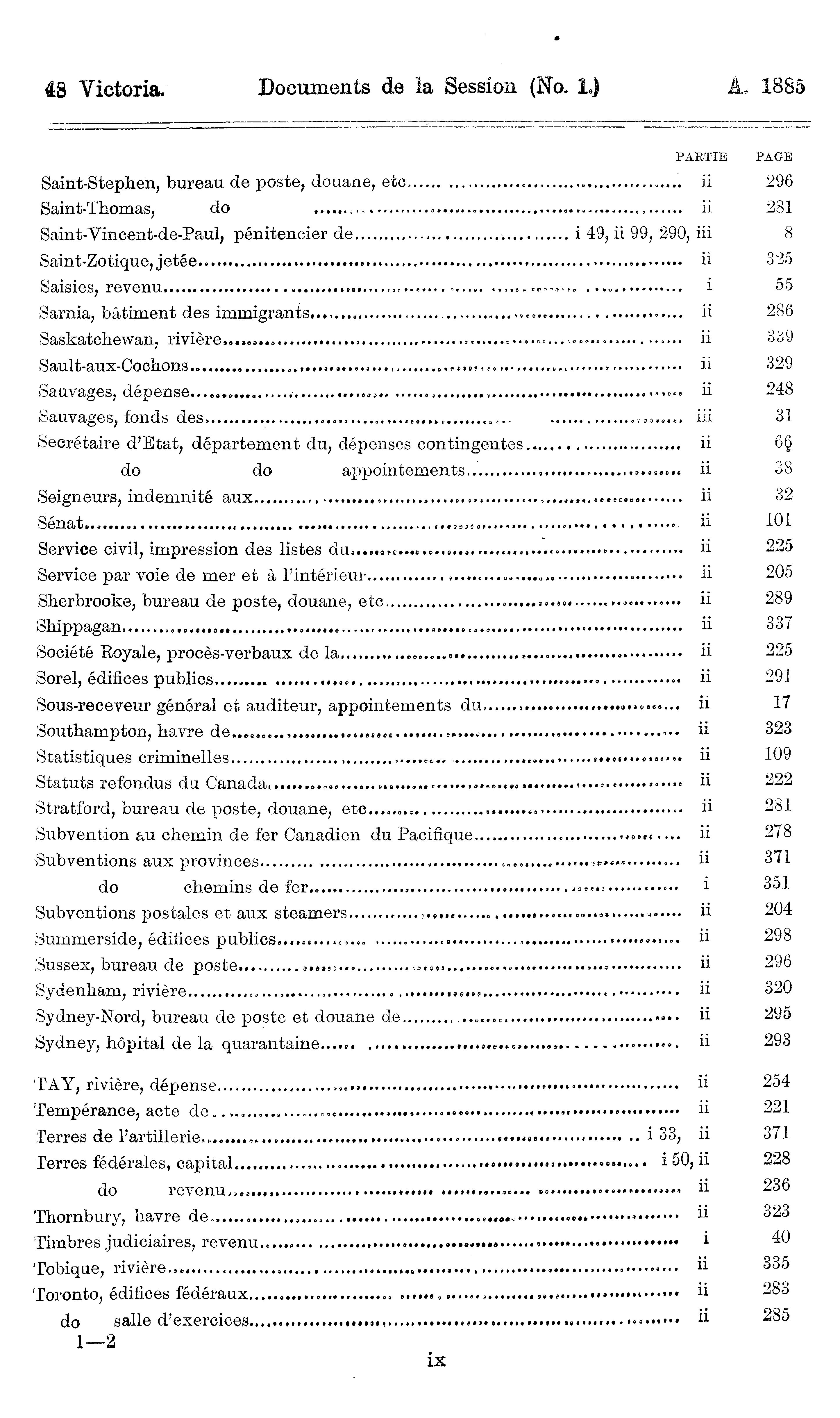 48 Victoria. Documents de la Session (No. 1.) A. 1885

| | PARTIE | PAGE |
|---|---|---|
| Saint-Stephen, bureau de poste, douane, etc | ii | 296 |
| Saint-Thomas, do | ii | 281 |
| Saint-Vincent-de-Paul, pénitencier de | i 49, ii 99, 290, iii | 8 |
| Saint-Zotique, jetée | ii | 325 |
| Saisies, revenu | i | 55 |
| Sarnia, bâtiment des immigrants | ii | 286 |
| Saskatchewan, rivière | ii | 339 |
| Sault-aux-Cochons | ii | 329 |
| Sauvages, dépense | ii | 248 |
| Sauvages, fonds des | iii | 31 |
| Secrétaire d'Etat, département du, dépenses contingentes | ii | 66 |
| do do appointements | ii | 38 |
| Seigneurs, indemnité aux | ii | 32 |
| Sénat | ii | 101 |
| Service civil, impression des listes du | ii | 225 |
| Service par voie de mer et à l'intérieur | ii | 205 |
| Sherbrooke, bureau de poste, douane, etc | ii | 289 |
| Shippagan | ii | 337 |
| Société Royale, procès-verbaux de la | ii | 225 |
| Sorel, édifices publics | ii | 291 |
| Sous-receveur général et auditeur, appointements du | ii | 17 |
| Southampton, havre de | ii | 323 |
| Statistiques criminelles | ii | 109 |
| Statuts refondus du Canada | ii | 222 |
| Stratford, bureau de poste, douane, etc | ii | 281 |
| Subvention au chemin de fer Canadien du Pacifique | ii | 278 |
| Subventions aux provinces | ii | 371 |
| do chemins de fer | i | 351 |
| Subventions postales et aux steamers | ii | 204 |
| Summerside, édifices publics | ii | 298 |
| Sussex, bureau de poste | ii | 296 |
| Sydenham, rivière | ii | 320 |
| Sydney-Nord, bureau de poste et douane de | ii | 295 |
| Sydney, hôpital de la quarantaine | ii | 293 |
| TAY, rivière, dépense | ii | 254 |
| Tempérance, acte de | ii | 221 |
| Terres de l'artillerie | i 33, ii | 371 |
| Terres fédérales, capital | i 50, ii | 228 |
| do revenu | ii | 236 |
| Thornbury, havre de | ii | 323 |
| Timbres judiciaires, revenu | i | 40 |
| Tobique, rivière | ii | 335 |
| Toronto, édifices fédéraux | ii | 283 |
| do salle d'exercices | ii | 285 |

1—2

ix